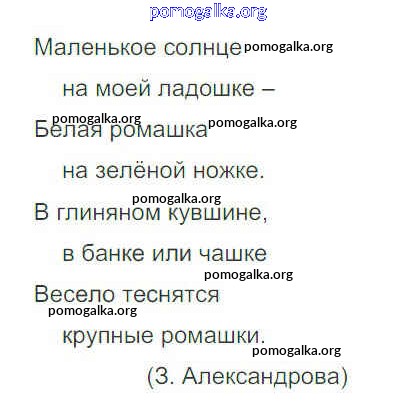 Маленькое солнце
на моей ладошке –
Белая ромашка
на зелёной ножке.
В глиняном кувшине,
в банке или чашке
Весело теснятся
крупные ромашки.
(З. Александрова)

pomogalka.org